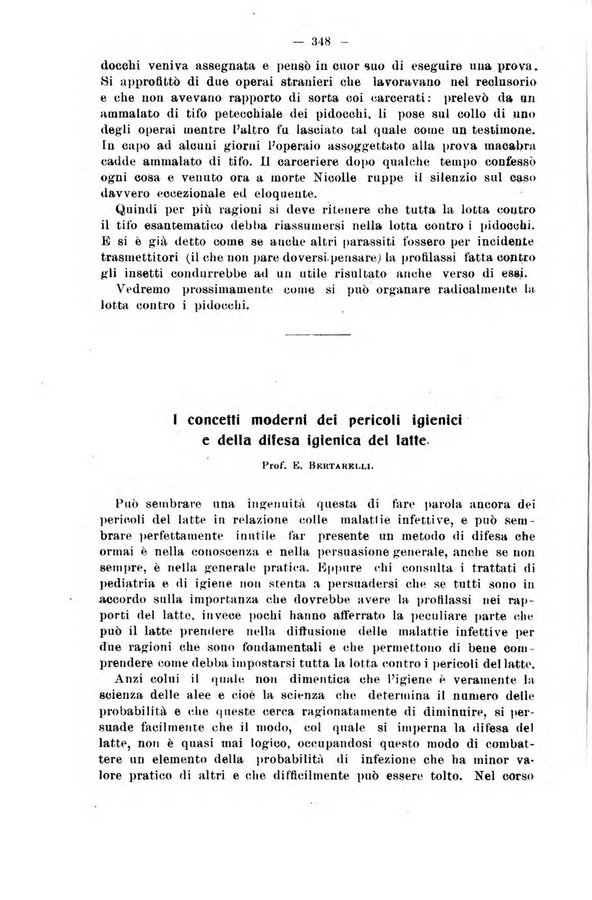 — 348 —

docchi veniva assegnata e pensò in cuor suo di eseguire una prova. Si approfittò di due operai stranieri che lavoravano nel reclusorio e che non avevano rapporto di sorta coi carcerati: prelevò da un ammalato di tifo petecchiale dei pidocchi, li pose sul collo di uno degli operai mentre l'altro fu lasciato tal quale come un testimone. In capo ad alcuni giorni l'operaio assoggettato alla prova macabra cadde ammalato di tifo. Il carceriere dopo qualche tempo confessò ogni cosa e venuto ora a morte Nicolle ruppe il silenzio sul caso davvero eccezionale ed eloquente.

Quindi per più ragioni si deve ritenere che tutta la lotta contro il tifo esantematico debba riassumersi nella lotta contro i pidocchi. E si è già detto come se anche altri parassiti fossero per incidente trasmettitori (il che non pare doversi pensare) la profilassi fatta contro gli insetti condurrebbe ad un utile risultato anche verso di essi.

Vedremo prossimamente come si può organare radicalmente la lotta contro i pidocchi.

I concetti moderni dei pericoli igienici e della difesa igienica del latte.

Prof. E. Bertarelli.

Può sembrare una ingenuità questa di fare parola ancora dei pericoli del latte in relazione colle malattie infettive, e può sembrare perfettamente inutile far presente un metodo di difesa che ormai è nella conoscenza e nella persuasione generale, anche se non sempre, è nella generale pratica. Eppure chi consulta i trattati di pediatria e di igiene non stenta a persuadersi che se tutti sono in accordo sulla importanza che dovrebbe avere la profilassi nei rapporti del latte, invece pochi hanno afferrato la peculiare parte che può il latte prendere nella diffusione delle malattie infettive per due ragioni che sono fondamentali e che permettono di bene comprendere come debba impostarsi tutta la lotta contro i pericoli del latte.

Anzi colui il quale non dimentica che l'igiene è veramente la scienza delle alee e cioè la scienza che determina il numero delle probabilità e che queste cerca ragionatamente di diminuire, si persuade facilmente che il modo, col quale si imperna la difesa del latte, non è quasi mai logico, occupandosi questo modo di combattere un elemento della probabilità di infezione che ha minor valore pratico di altri e che difficilmente può essere tolto. Nel corso